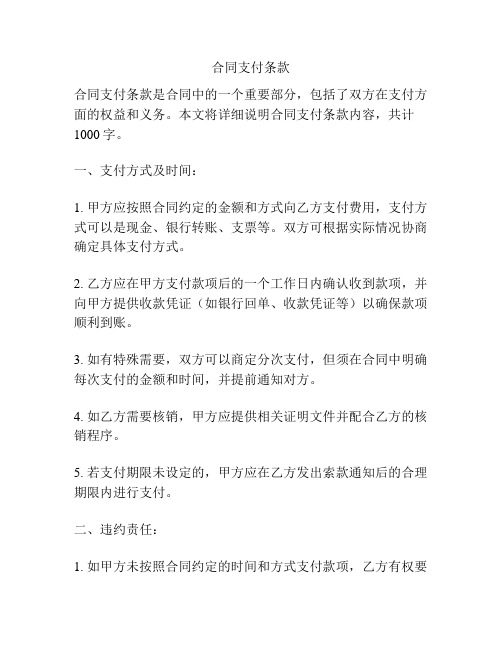 合同支付条款

合同支付条款是合同中的一个重要部分，包括了双方在支付方面的权益和义务。本文将详细说明合同支付条款内容，共计1000字。

一、支付方式及时间：

1. 甲方应按照合同约定的金额和方式向乙方支付费用，支付方式可以是现金、银行转账、支票等。双方可根据实际情况协商确定具体支付方式。

2. 乙方应在甲方支付款项后的一个工作日内确认收到款项，并向甲方提供收款凭证（如银行回单、收款凭证等）以确保款项顺利到账。

3. 如有特殊需要，双方可以商定分次支付，但须在合同中明确每次支付的金额和时间，并提前通知对方。

4. 如乙方需要核销，甲方应提供相关证明文件并配合乙方的核销程序。

5. 若支付期限未设定的，甲方应在乙方发出索款通知后的合理期限内进行支付。

二、违约责任：

1. 如甲方未按照合同约定的时间和方式支付款项，乙方有权要